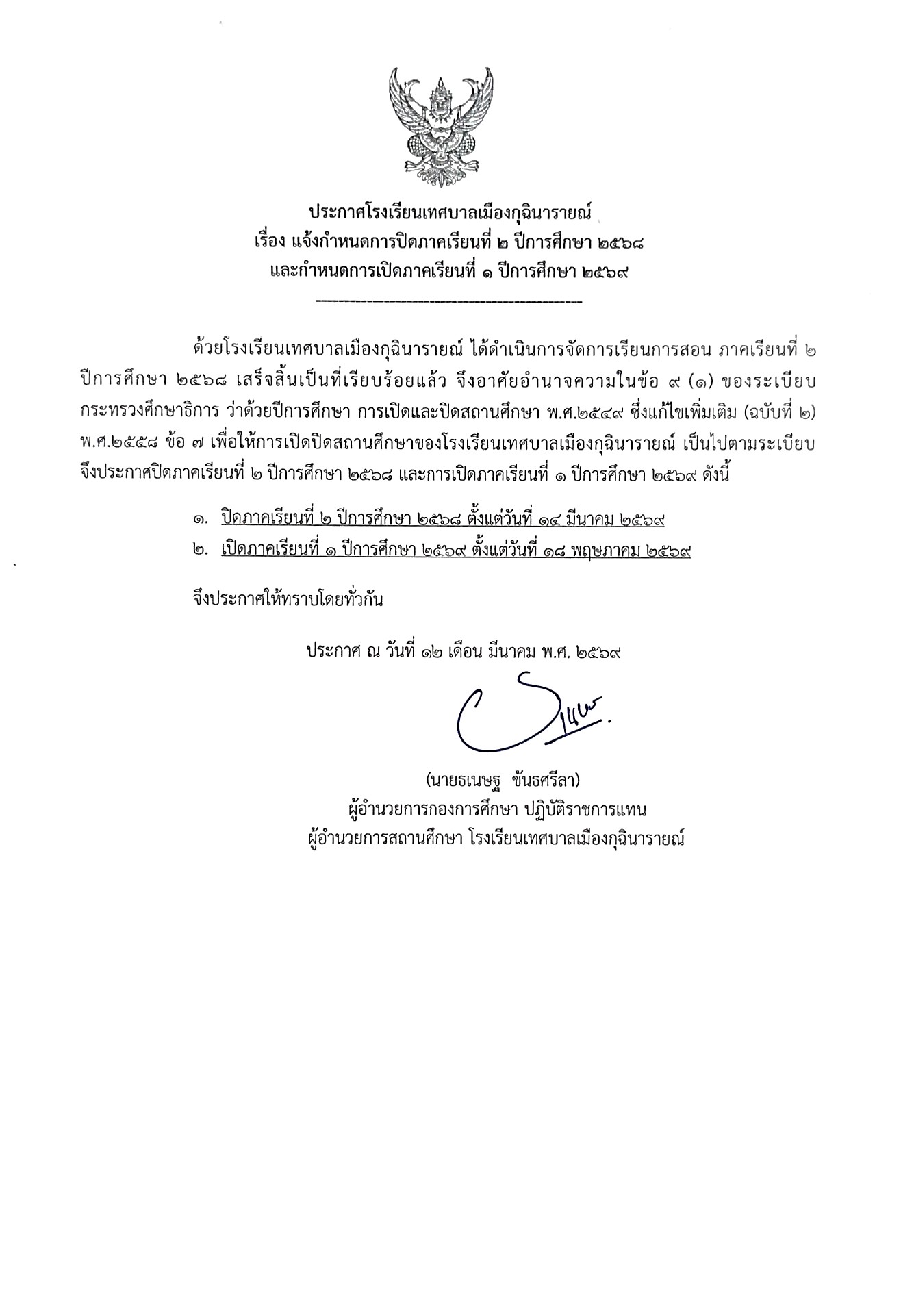 ประกาศโรงเรียนเทศบาลเมืองกุฉินารายณ์
เรื่อง แจ้งกำหนดการปิดภาคเรียนที่ ๒ ปีการศึกษา ๒๕๖๘
และกำหนดการเปิดภาคเรียนที่ ๑ ปีการศึกษา ๒๕๖๙

ด้วยโรงเรียนเทศบาลเมืองกุฉินารายณ์ ได้ดำเนินการจัดการเรียนการสอน ภาคเรียนที่ ๒ ปีการศึกษา ๒๕๖๘ เสร็จสิ้นเป็นที่เรียบร้อยแล้ว จึงอาศัยอำนาจความในข้อ ๙ (๑) ของระเบียบกระทรวงศึกษาธิการ ว่าด้วยปีการศึกษา การเปิดและปิดสถานศึกษา พ.ศ.๒๕๔๙ ซึ่งแก้ไขเพิ่มเติม (ฉบับที่ ๒) พ.ศ.๒๕๕๘ ข้อ ๗ เพื่อให้การเปิดปิดสถานศึกษาของโรงเรียนเทศบาลเมืองกุฉินารายณ์ เป็นไปตามระเบียบ จึงประกาศปิดภาคเรียนที่ ๒ ปีการศึกษา ๒๕๖๘ และการเปิดภาคเรียนที่ ๑ ปีการศึกษา ๒๕๖๙ ดังนี้

๑. ปิดภาคเรียนที่ ๒ ปีการศึกษา ๒๕๖๘ ตั้งแต่วันที่ ๑๔ มีนาคม ๒๕๖๙
๒. เปิดภาคเรียนที่ ๑ ปีการศึกษา ๒๕๖๙ ตั้งแต่วันที่ ๑๘ พฤษภาคม ๒๕๖๙

จึงประกาศให้ทราบโดยทั่วกัน

ประกาศ ณ วันที่ ๑๒ เดือน มีนาคม พ.ศ. ๒๕๖๙

(นายธเนษฐ ขันธศรีลา)
ผู้อำนวยการกองการศึกษา ปฏิบัติราชการแทน
ผู้อำนวยการสถานศึกษา โรงเรียนเทศบาลเมืองกุฉินารายณ์